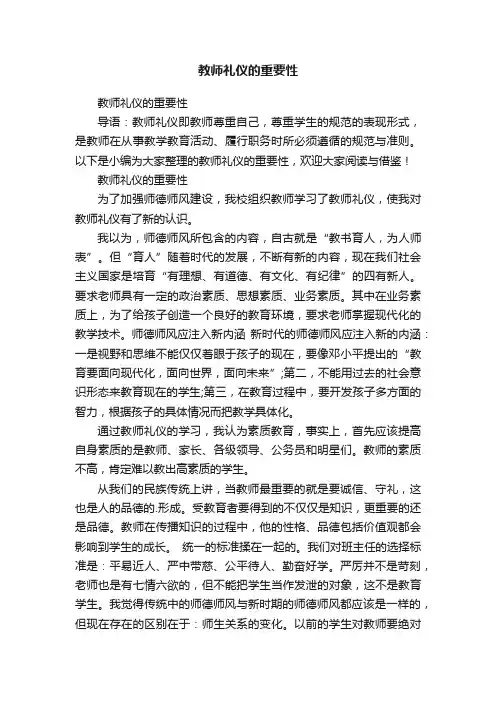 教师礼仪的重要性

教师礼仪的重要性

导语：教师礼仪即教师尊重自己，尊重学生的规范的表现形式，是教师在从事教学教育活动、履行职务时所必须遵循的规范与准则。以下是小编为大家整理的教师礼仪的重要性，欢迎大家阅读与借鉴！

教师礼仪的重要性

为了加强师德师风建设，我校组织教师学习了教师礼仪，使我对教师礼仪有了新的认识。

我以为，师德师风所包含的内容，自古就是“教书育人，为人师表”。但“育人”随着时代的发展，不断有新的内容，现在我们社会主义国家是培育“有理想、有道德、有文化、有纪律”的四有新人。要求老师具有一定的政治素质、思想素质、业务素质。其中在业务素质上，为了给孩子创造一个良好的教育环境，要求老师掌握现代化的教学技术。师德师风应注入新内涵 新时代的师德师风应注入新的内涵：一是视野和思维不能仅仅着眼于孩子的现在，要像邓小平提出的“教育要面向现代化，面向世界，面向未来”;第二，不能用过去的社会意识形态来教育现在的学生;第三，在教育过程中，要开发孩子多方面的智力，根据孩子的具体情况而把教学具体化。

通过教师礼仪的学习，我认为素质教育，事实上，首先应该提高自身素质的是教师、家长、各级领导、公务员和明星们。教师的素质不高，肯定难以教出高素质的学生。

从我们的民族传统上讲，当教师最重要的就是要诚信、守礼，这也是人的品德的.形成。受教育者要得到的不仅仅是知识，更重要的还是品德。教师在传播知识的过程中，他的性格、品德包括价值观都会影响到学生的成长。 统一的标准揉在一起的。我们对班主任的选择标准是：平易近人、严中带慈、公平待人、勤奋好学。严厉并不是苛刻，老师也是有七情六欲的，但不能把学生当作发泄的对象，这不是教育学生。我觉得传统中的师德师风与新时期的师德师风都应该是一样的，但现在存在的区别在于：师生关系的变化。以前的学生对教师要绝对